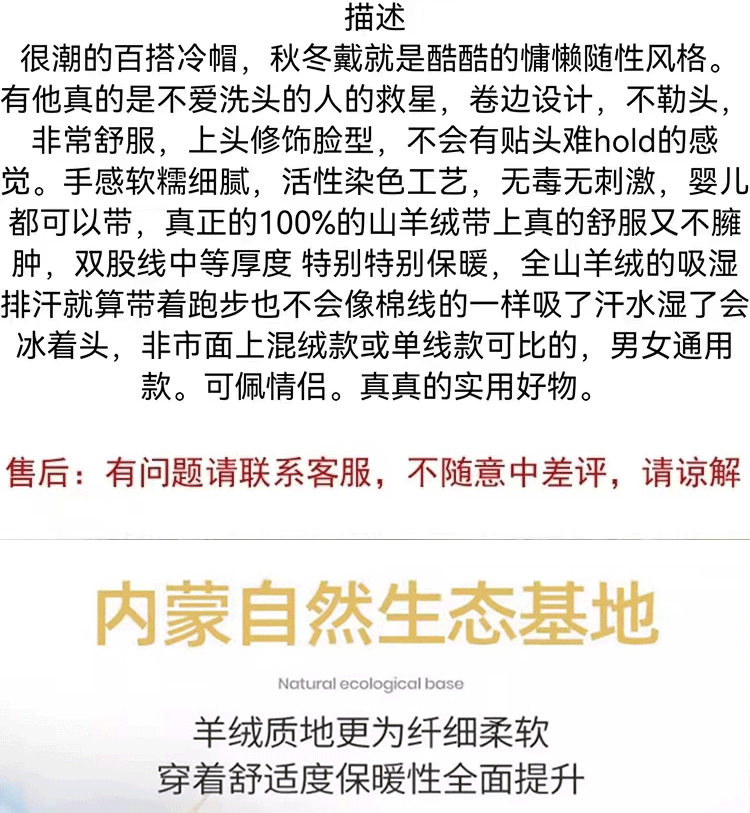 描述

很潮的百搭冷帽，秋冬戴就是酷酷的慵懒随性风格。有他真的是不爱洗头的人的救星，卷边设计，不勒头，非常舒服，上头修饰脸型，不会有贴头难hold的感觉。手感软糯细腻，活性染色工艺，无毒无刺激，婴儿都可以带，真正的100%的山羊绒带上真的舒服又不臃肿，双股线中等厚度 特别特别保暖，全山羊绒的吸湿排汗就算带着跑步也不会像棉线的一样吸了汗水湿了会冰着头，非市面上混绒款或单线款可比的，男女通用款。可佩情侣。真真的实用好物。

售后：有问题请联系客服，不随意中差评，请谅解

内蒙自然生态基地

Natural ecological base

羊绒质地更为纤细柔软
穿着舒适度保暖性全面提升